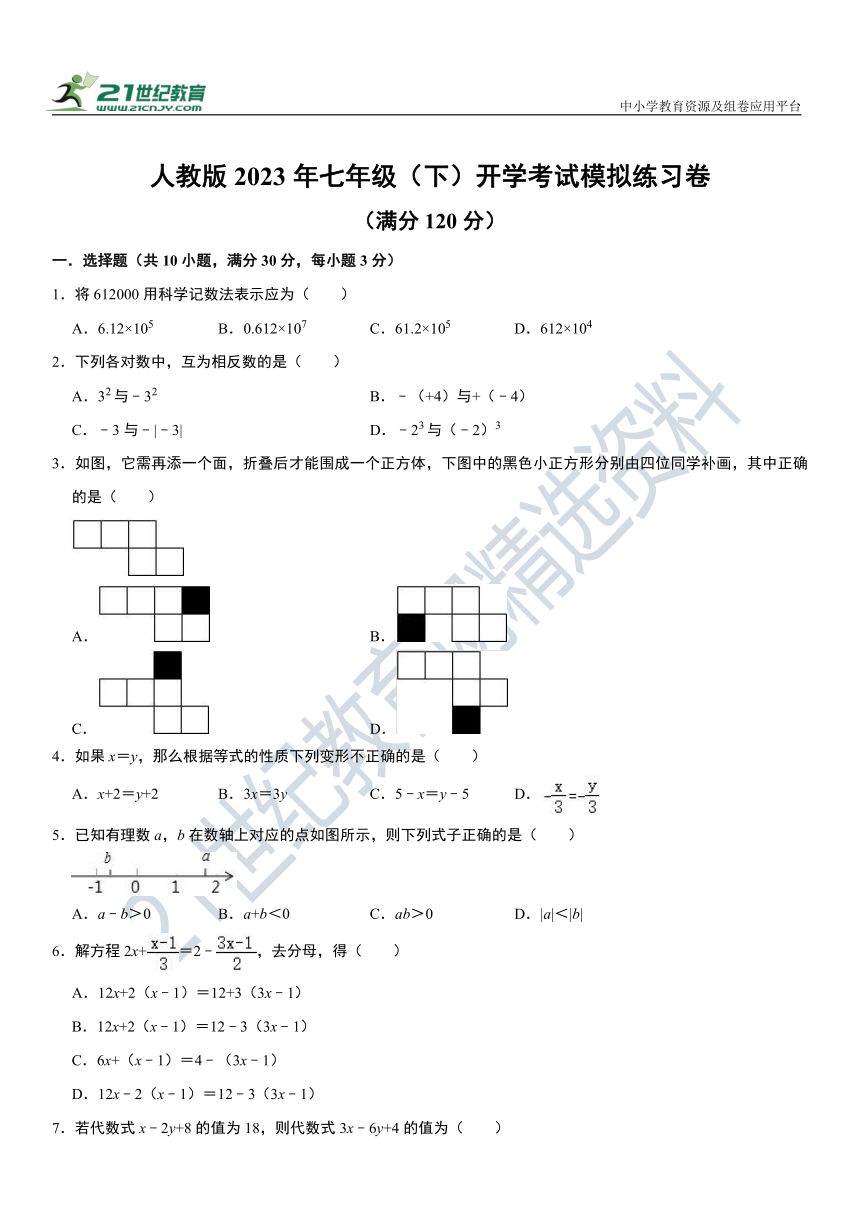 21世纪教育
www.21cnjy.com

中小学教育资源及组卷应用平台

人教版 2023 年七年级（下）开学考试模拟练习卷

（满分 120 分）

一．选择题（共 10 小题，满分 30 分，每小题 3 分）

1．将 612000 用科学记数法表示应为（　　）

A．$6.12\times10^5$　　B．$0.612\times10^7$　　C．$61.2\times10^5$　　D．$612\times10^4$

2．下列各对数中，互为相反数的是（　　）

A．$3^2$ 与 $-3^2$　　B．$-(+4)$ 与 $+(-4)$

C．$-3$ 与 $-|-3|$　　D．$-2^3$ 与 $(-2)^3$

3．如图，它需再添一个面，折叠后才能围成一个正方体，下图中的黑色小正方形分别由四位同学补画，其中正确的是（　　）

A．

B．

C．

D．

4．如果 $x=y$，那么根据等式的性质下列变形不正确的是（　　）

A．$x+2=y+2$　　B．$3x=3y$　　C．$5-x=y-5$　　D．$-\frac{x}{3}=-\frac{y}{3}$

5．已知有理数 $a$，$b$ 在数轴上对应的点如图所示，则下列式子正确的是（　　）

b　a
-1　0　1　2

A．$a-b>0$　　B．$a+b<0$　　C．$ab>0$　　D．$|a|<|b|$

6．解方程 $2x+\frac{x-1}{3}=2-\frac{3x-1}{2}$，去分母，得（　　）

A．$12x+2(x-1)=12+3(3x-1)$

B．$12x+2(x-1)=12-3(3x-1)$

C．$6x+(x-1)=4-(3x-1)$

D．$12x-2(x-1)=12-3(3x-1)$

7．若代数式 $x-2y+8$ 的值为 18，则代数式 $3x-6y+4$ 的值为（　　）

21世纪教育网精选资料